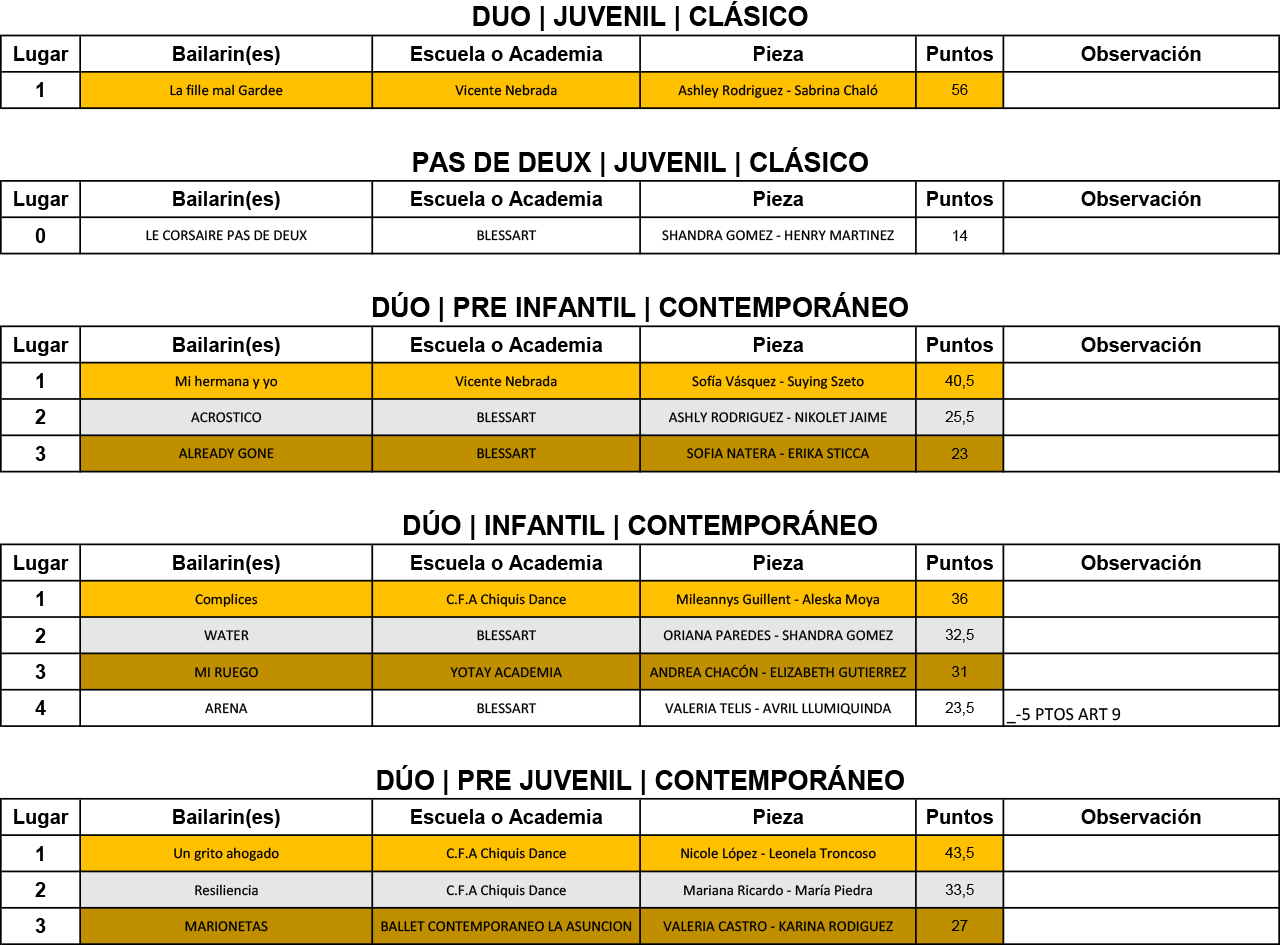 DUO | JUVENIL | CLÁSICO

| Lugar | Bailarin(es) | Escuela o Academia | Pieza | Puntos | Observación |
|---|---|---|---|---|---|
| 1 | La fille mal Gardee | Vicente Nebrada | Ashley Rodriguez - Sabrina Chaló | 56 | |

PAS DE DEUX | JUVENIL | CLÁSICO

| Lugar | Bailarin(es) | Escuela o Academia | Pieza | Puntos | Observación |
|---|---|---|---|---|---|
| 0 | LE CORSAIRE PAS DE DEUX | BLESSART | SHANDRA GOMEZ - HENRY MARTINEZ | 14 | |

DÚO | PRE INFANTIL | CONTEMPORÁNEO

| Lugar | Bailarin(es) | Escuela o Academia | Pieza | Puntos | Observación |
|---|---|---|---|---|---|
| 1 | Mi hermana y yo | Vicente Nebrada | Sofía Vásquez - Suying Szeto | 40,5 | |
| 2 | ACROSTICO | BLESSART | ASHLY RODRIGUEZ - NIKOLET JAIME | 25,5 | |
| 3 | ALREADY GONE | BLESSART | SOFIA NATERA - ERIKA STICCA | 23 | |

DÚO | INFANTIL | CONTEMPORÁNEO

| Lugar | Bailarin(es) | Escuela o Academia | Pieza | Puntos | Observación |
|---|---|---|---|---|---|
| 1 | Complices | C.F.A Chiquis Dance | Mileannys Guillent - Aleska Moya | 36 | |
| 2 | WATER | BLESSART | ORIANA PAREDES - SHANDRA GOMEZ | 32,5 | |
| 3 | MI RUEGO | YOTAY ACADEMIA | ANDREA CHACÓN - ELIZABETH GUTIERREZ | 31 | |
| 4 | ARENA | BLESSART | VALERIA TELIS - AVRIL LLUMIQUINDA | 23,5 | _-5 PTOS ART 9 |

DÚO | PRE JUVENIL | CONTEMPORÁNEO

| Lugar | Bailarin(es) | Escuela o Academia | Pieza | Puntos | Observación |
|---|---|---|---|---|---|
| 1 | Un grito ahogado | C.F.A Chiquis Dance | Nicole López - Leonela Troncoso | 43,5 | |
| 2 | Resiliencia | C.F.A Chiquis Dance | Mariana Ricardo - María Piedra | 33,5 | |
| 3 | MARIONETAS | BALLET CONTEMPORANEO LA ASUNCION | VALERIA CASTRO - KARINA RODIGUEZ | 27 | |